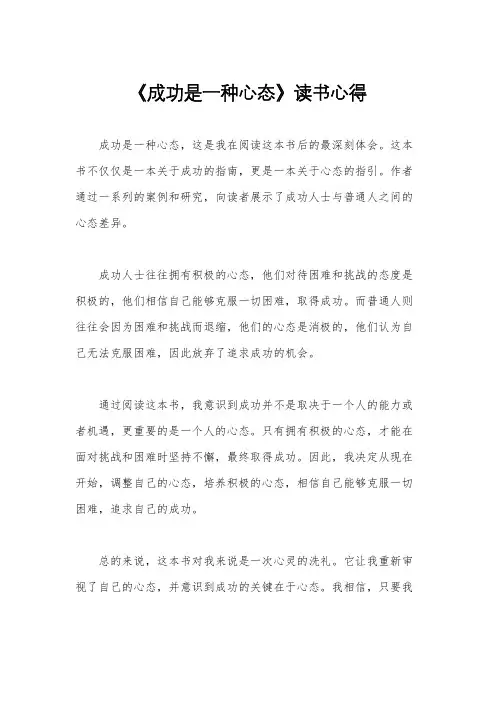 《成功是一种心态》读书心得

成功是一种心态，这是我在阅读这本书后的最深刻体会。这本书不仅仅是一本关于成功的指南，更是一本关于心态的指引。作者通过一系列的案例和研究，向读者展示了成功人士与普通人之间的心态差异。

成功人士往往拥有积极的心态，他们对待困难和挑战的态度是积极的，他们相信自己能够克服一切困难，取得成功。而普通人则往往会因为困难和挑战而退缩，他们的心态是消极的，他们认为自己无法克服困难，因此放弃了追求成功的机会。

通过阅读这本书，我意识到成功并不是取决于一个人的能力或者机遇，更重要的是一个人的心态。只有拥有积极的心态，才能在面对挑战和困难时坚持不懈，最终取得成功。因此，我决定从现在开始，调整自己的心态，培养积极的心态，相信自己能够克服一切困难，追求自己的成功。

总的来说，这本书对我来说是一次心灵的洗礼。它让我重新审视了自己的心态，并意识到成功的关键在于心态。我相信，只要我